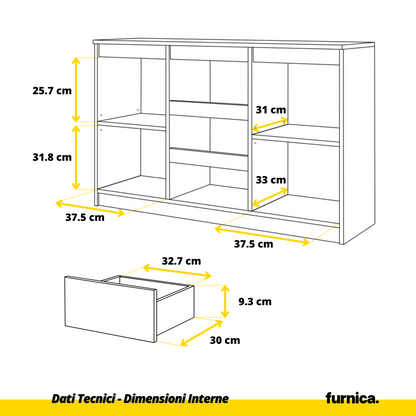 25.7 cm

31 cm

31.8 cm

33 cm

37.5 cm

37.5 cm

32.7 cm

9.3 cm

30 cm

Dati Tecnici - Dimensioni Interne

furnica.